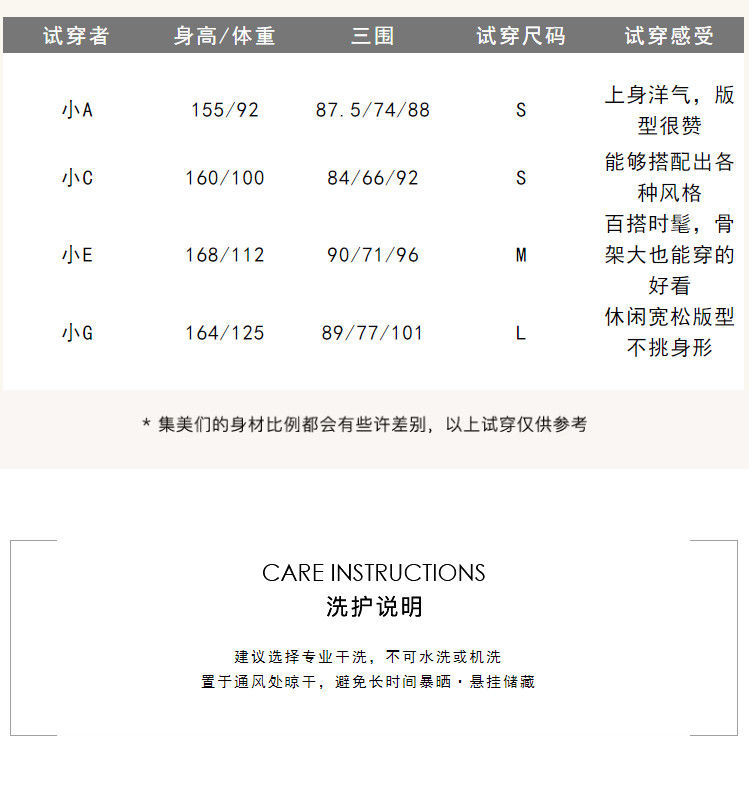 | 试穿者 | 身高/体重 | 三围 | 试穿尺码 | 试穿感受 |
|---|---|---|---|---|
| 小A | 155/92 | 87.5/74/88 | S | 上身洋气，版型很赞 |
| 小C | 160/100 | 84/66/92 | S | 能够搭配出各种风格 |
| 小E | 168/112 | 90/71/96 | M | 百搭时髦，骨架大也能穿的好看 |
| 小G | 164/125 | 89/77/101 | L | 休闲宽松版型不挑身形 |

* 集美们的身材比例都会有些许差别，以上试穿仅供参考

CARE INSTRUCTIONS
洗护说明

建议选择专业干洗，不可水洗或机洗
置于通风处晾干，避免长时间暴晒·悬挂储藏